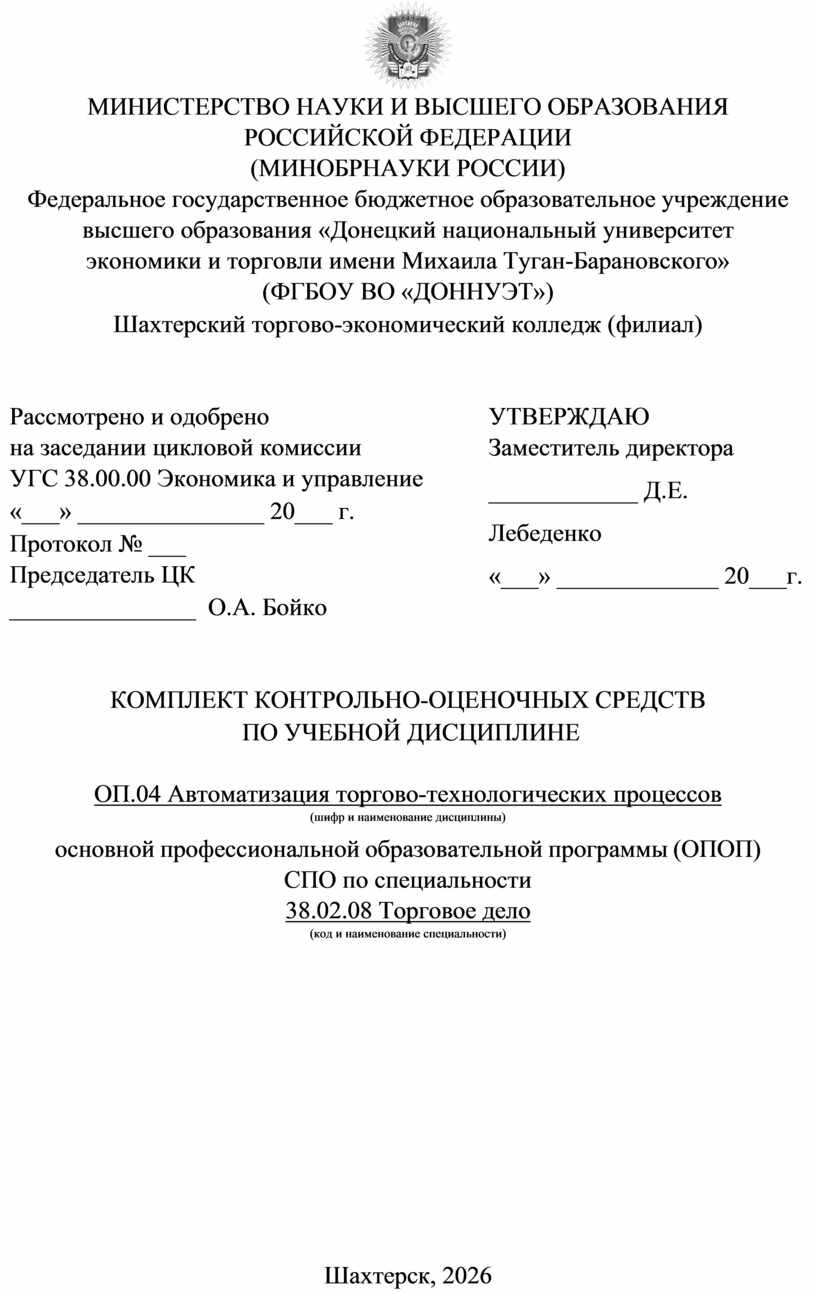 МИНИСТЕРСТВО НАУКИ И ВЫСШЕГО ОБРАЗОВАНИЯ РОССИЙСКОЙ ФЕДЕРАЦИИ
(МИНОБРНАУКИ РОССИИ)
Федеральное государственное бюджетное образовательное учреждение высшего образования «Донецкий национальный университет экономики и торговли имени Михаила Туган-Барановского»
(ФГБОУ ВО «ДОННУЭТ»)
Шахтерский торгово-экономический колледж (филиал)

Рассмотрено и одобрено
на заседании цикловой комиссии
УГС 38.00.00 Экономика и управление
«___» _______________ 20___ г.
Протокол № ___
Председатель ЦК
_______________ О.А. Бойко

УТВЕРЖДАЮ
Заместитель директора
____________ Д.Е.
Лебеденко
«___» _____________ 20___г.

КОМПЛЕКТ КОНТРОЛЬНО-ОЦЕНОЧНЫХ СРЕДСТВ
ПО УЧЕБНОЙ ДИСЦИПЛИНЕ

ОП.04 Автоматизация торгово-технологических процессов
(шифр и наименование дисциплины)
основной профессиональной образовательной программы (ОПОП)
СПО по специальности
38.02.08 Торговое дело
(код и наименование специальности)

Шахтерск, 2026